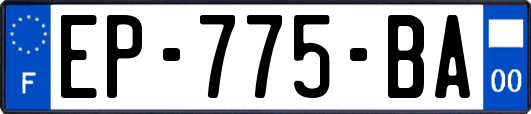 F
EP-775-BA
00